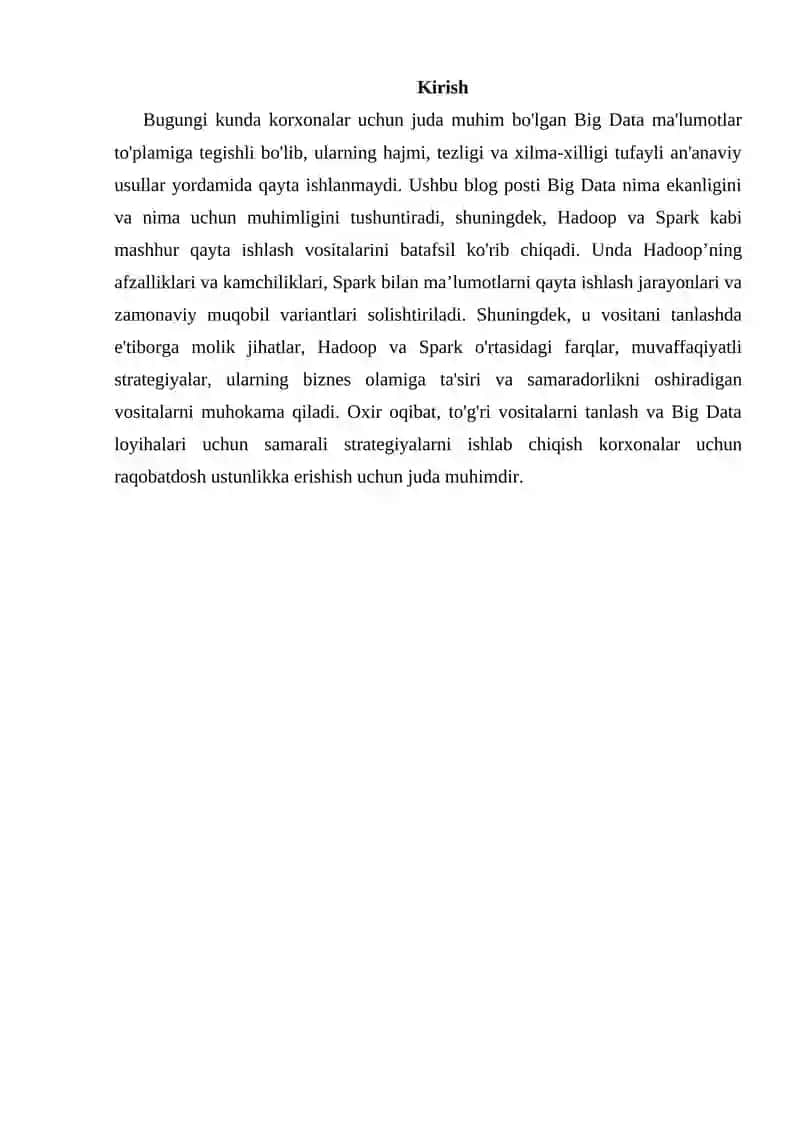 Kirish

Bugungi kunda korxonalar uchun juda muhim bo'lgan Big Data ma'lumotlar to'plamiga tegishli bo'lib, ularning hajmi, tezligi va xilma-xilligi tufayli an'anaviy usullar yordamida qayta ishlanmaydi. Ushbu blog posti Big Data nima ekanligini va nima uchun muhimligini tushuntiradi, shuningdek, Hadoop va Spark kabi mashhur qayta ishlash vositalarini batafsil ko'rib chiqadi. Unda Hadoop’ning afzalliklari va kamchiliklari, Spark bilan ma’lumotlarni qayta ishlash jarayonlari va zamonaviy muqobil variantlari solishtiriladi. Shuningdek, u vositani tanlashda e'tiborga molik jihatlar, Hadoop va Spark o'rtasidagi farqlar, muvaffaqiyatli strategiyalar, ularning biznes olamiga ta'siri va samaradorlikni oshiradigan vositalarni muhokama qiladi. Oxir oqibat, to'g'ri vositalarni tanlash va Big Data loyihalari uchun samarali strategiyalarni ishlab chiqish korxonalar uchun raqobatdosh ustunlikka erishish uchun juda muhimdir.